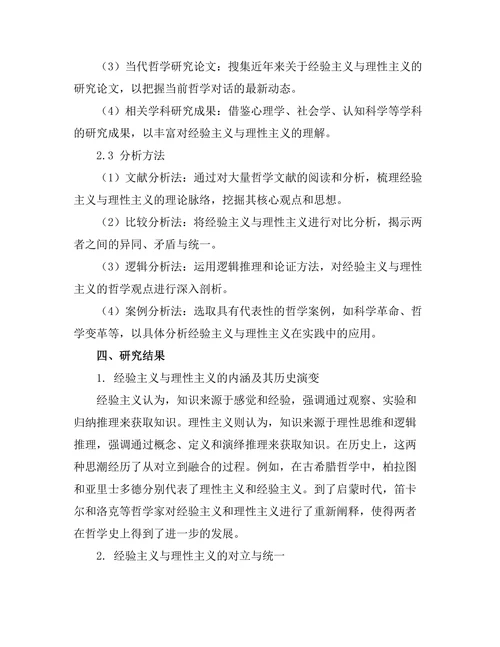 （3）当代哲学研究论文：搜集近年来关于经验主义与理性主义的研究论文，以把握当前哲学对话的最新动态。

（4）相关学科研究成果：借鉴心理学、社会学、认知科学等学科的研究成果，以丰富对经验主义与理性主义的理解。

2.3 分析方法

（1）文献分析法：通过对大量哲学文献的阅读和分析，梳理经验主义与理性主义的理论脉络，挖掘其核心观点和思想。

（2）比较分析法：将经验主义与理性主义进行对比分析，揭示两者之间的异同、矛盾与统一。

（3）逻辑分析法：运用逻辑推理和论证方法，对经验主义与理性主义的哲学观点进行深入剖析。

（4）案例分析法：选取具有代表性的哲学案例，如科学革命、哲学变革等，以具体分析经验主义与理性主义在实践中的应用。

四、研究结果

1. 经验主义与理性主义的内涵及其历史演变

经验主义认为，知识来源于感觉和经验，强调通过观察、实验和归纳推理来获取知识。理性主义则认为，知识来源于理性思维和逻辑推理，强调通过概念、定义和演绎推理来获取知识。在历史上，这两种思潮经历了从对立到融合的过程。例如，在古希腊哲学中，柏拉图和亚里士多德分别代表了理性主义和经验主义。到了启蒙时代，笛卡尔和洛克等哲学家对经验主义和理性主义进行了重新阐释，使得两者在哲学史上得到了进一步的发展。

2. 经验主义与理性主义的对立与统一